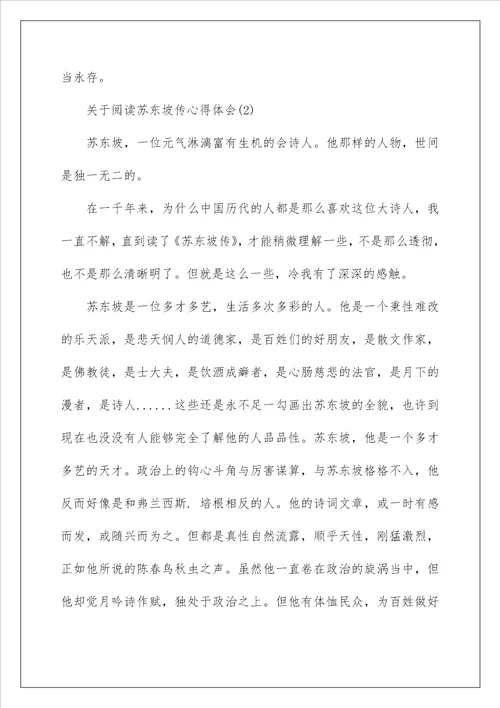 当永存。

关于阅读苏东坡传心得体会(2)

苏东坡，一位元气淋漓富有生机的会诗人。他那样的人物，世间是独一无二的。

在一千年来，为什么中国历代的人都是那么喜欢这位大诗人，我一直不解，直到读了《苏东坡传》，才能稍微理解一些，不是那么透彻，也不是那么清晰明了。但就是这么一些，冷我有了深深的感触。

苏东坡是一位多才多艺，生活多次多彩的人。他是一个秉性难改的乐天派，是悲天悯人的道德家，是百姓们的好朋友，是散文作家，是佛教徒，是士大夫，是饮酒成癖者，是心肠慈悲的法官，是月下的漫者，是诗人......这些还是永不足一勾画出苏东坡的全貌，也许到现在也没没有人能够完全了解他的人品品性。苏东坡，他是一个多才多艺的天才。政治上的钩心斗角与厉害谋算，与苏东坡格格不入，他反而好像是和弗兰西斯. 培根相反的人。他的诗词文章，或一时有感而发，或随兴而为之。但都是真性自然流露，顺乎天性，刚猛激烈，正如他所说的陈春鸟秋虫之声。虽然他一直卷在政治的旋涡当中，但他却觉月吟诗作赋，独处于政治之上。但他有体恤民众，为百姓做好